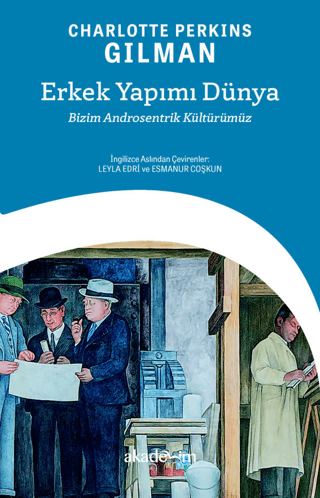 CHARLOTTE PERKINS
GILMAN

Erkek Yapımı Dünya

Bizim Androsentrik Kültürümüz

İngilizce Aslından Çevirenler:
LEYLA EDRİ ve ESMANUR COŞKUN

akademim